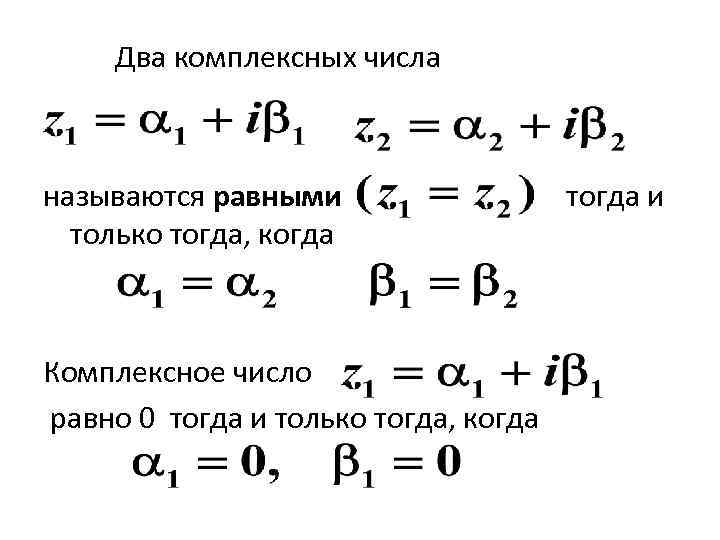 Два комплексных числа

$z_1 = \alpha_1 + i\beta_1$ $z_2 = \alpha_2 + i\beta_2$

называются **равными** $(z_1 = z_2)$ тогда и только тогда, когда

$\alpha_1 = \alpha_2$ $\beta_1 = \beta_2$

Комплексное число $z_1 = \alpha_1 + i\beta_1$ равно 0 тогда и только тогда, когда

$\alpha_1 = 0,$ $\beta_1 = 0$